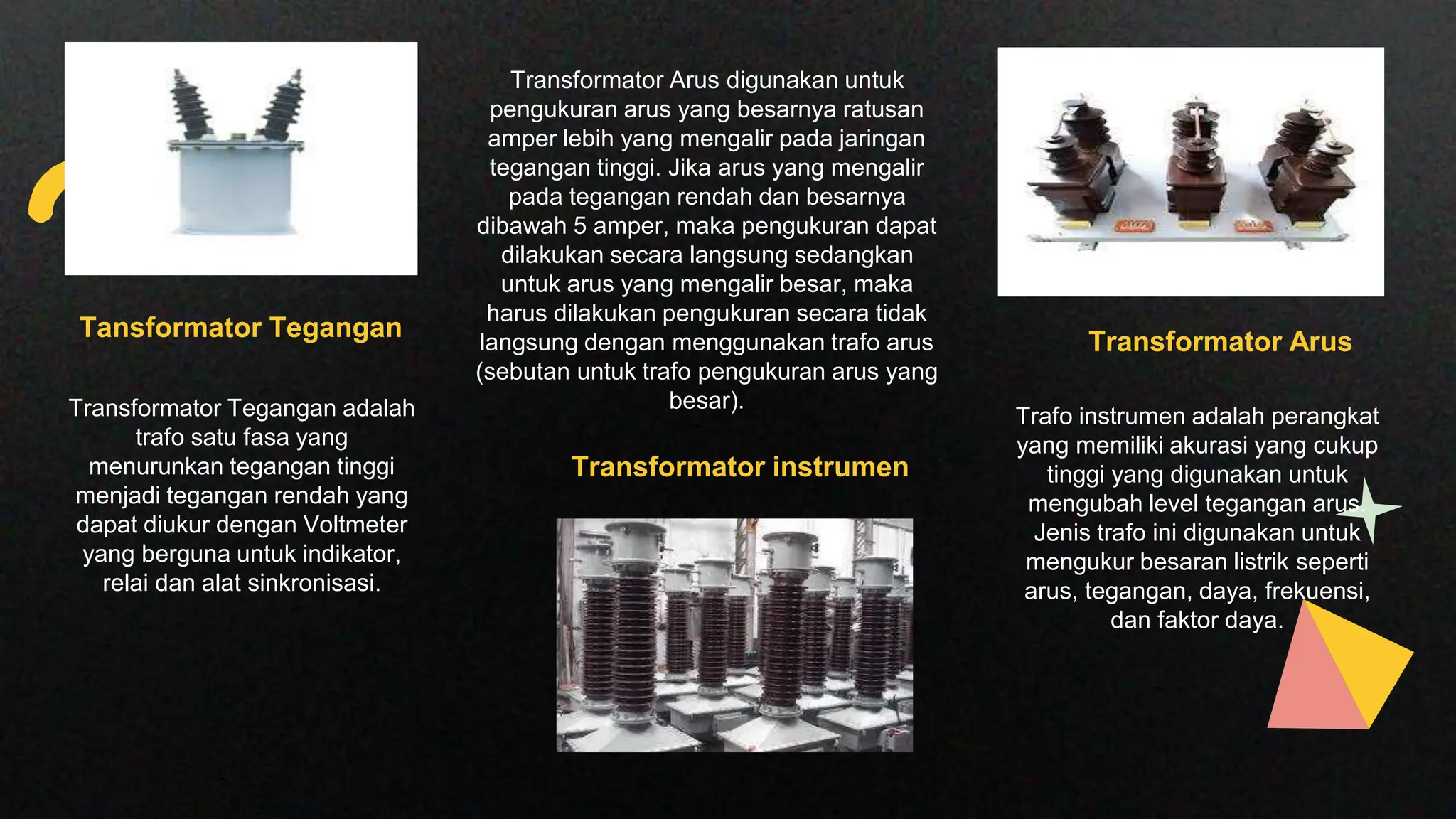 Tansformator Tegangan

Transformator Tegangan adalah trafo satu fasa yang menurunkan tegangan tinggi menjadi tegangan rendah yang dapat diukur dengan Voltmeter yang berguna untuk indikator, relai dan alat sinkronisasi.

Transformator Arus digunakan untuk pengukuran arus yang besarnya ratusan amper lebih yang mengalir pada jaringan tegangan tinggi. Jika arus yang mengalir pada tegangan rendah dan besarnya dibawah 5 amper, maka pengukuran dapat dilakukan secara langsung sedangkan untuk arus yang mengalir besar, maka harus dilakukan pengukuran secara tidak langsung dengan menggunakan trafo arus (sebutan untuk trafo pengukuran arus yang besar).

Transformator instrumen

Transformator Arus

Trafo instrumen adalah perangkat yang memiliki akurasi yang cukup tinggi yang digunakan untuk mengubah level tegangan arus. Jenis trafo ini digunakan untuk mengukur besaran listrik seperti arus, tegangan, daya, frekuensi, dan faktor daya.